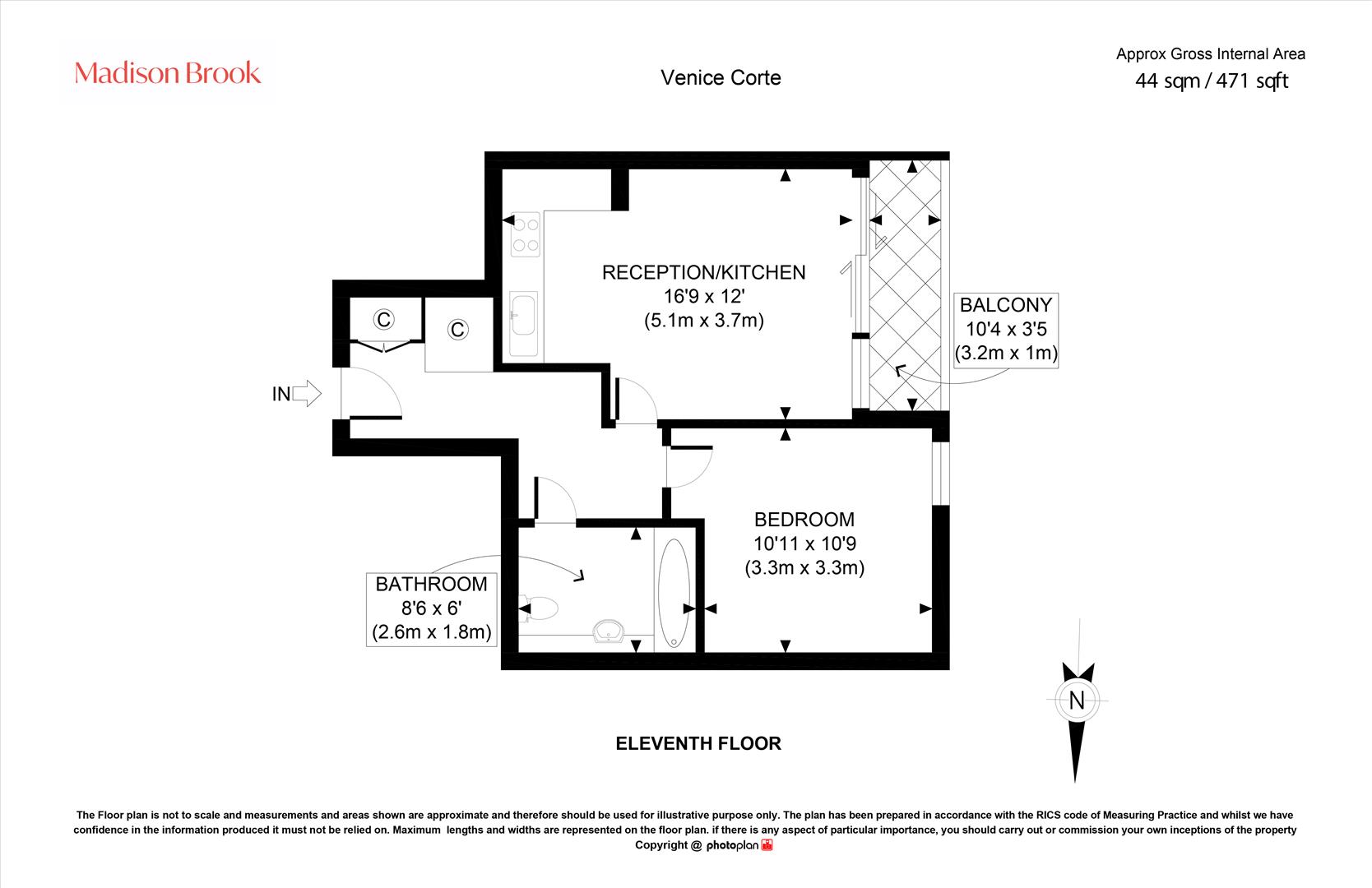 Madison Brook

Venice Corte

Approx Gross Internal Area
44 sqm / 471 sqft

RECEPTION/KITCHEN
16'9 x 12'
(5.1m x 3.7m)

BALCONY
10'4 x 3'5
(3.2m x 1m)

C

C

IN

BEDROOM
10'11 x 10'9
(3.3m x 3.3m)

BATHROOM
8'6 x 6'
(2.6m x 1.8m)

N

ELEVENTH FLOOR

The Floor plan is not to scale and measurements and areas shown are approximate and therefore should be used for illustrative purpose only. The plan has been prepared in accordance with the RICS code of Measuring Practice and whilst we have confidence in the information produced it must not be relied on. Maximum lengths and widths are represented on the floor plan. if there is any aspect of particular importance, you should carry out or commission your own inceptions of the property
Copyright @ photoplan